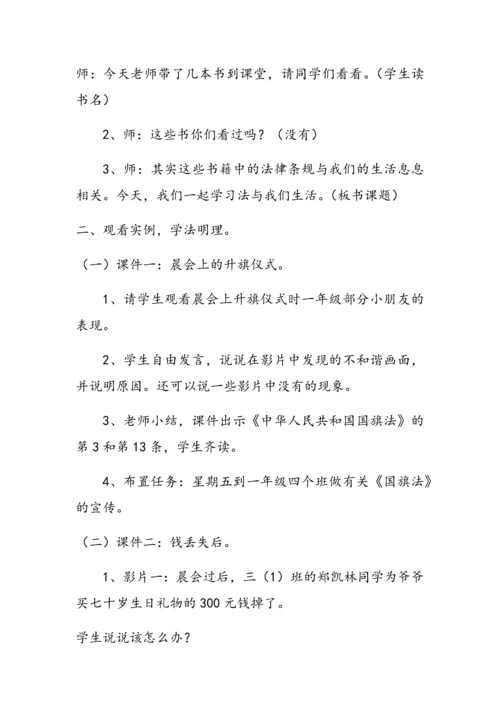 师：今天老师带了几本书到课堂，请同学们看看。（学生读书名）

2、师：这些书你们看过吗？（没有）

3、师：其实这些书籍中的法律条规与我们的生活息息相关。今天，我们一起学习法与我们生活。（板书课题）

二、观看实例，学法明理。

（一）课件一：晨会上的升旗仪式。

1、请学生观看晨会上升旗仪式时一年级部分小朋友的表现。

2、学生自由发言，说说在影片中发现的不和谐画面，并说明原因。还可以说一些影片中没有的现象。

3、老师小结，课件出示《中华人民共和国国旗法》的第3和第13条，学生齐读。

4、布置任务：星期五到一年级四个班做有关《国旗法》的宣传。

（二）课件二：钱丢失后。

1、影片一：晨会过后，三（1）班的郑凯林同学为爷爷买七十岁生日礼物的300元钱掉了。

学生说说该怎么办？